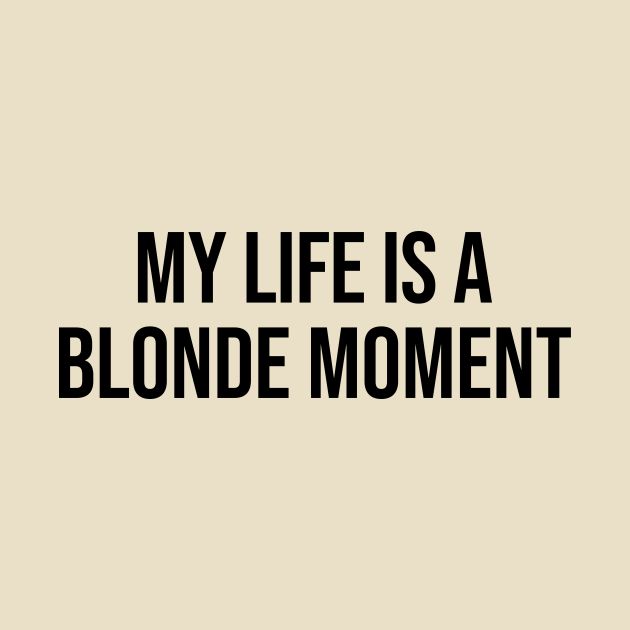 MY LIFE IS A
BLONDE MOMENT